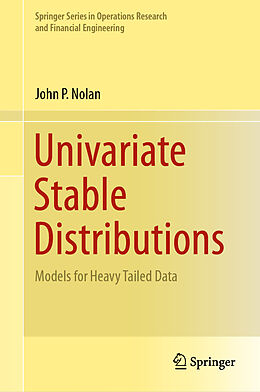 Springer Series in Operations Research and Financial Engineering

John P. Nolan

Univariate Stable Distributions

Models for Heavy Tailed Data

Springer